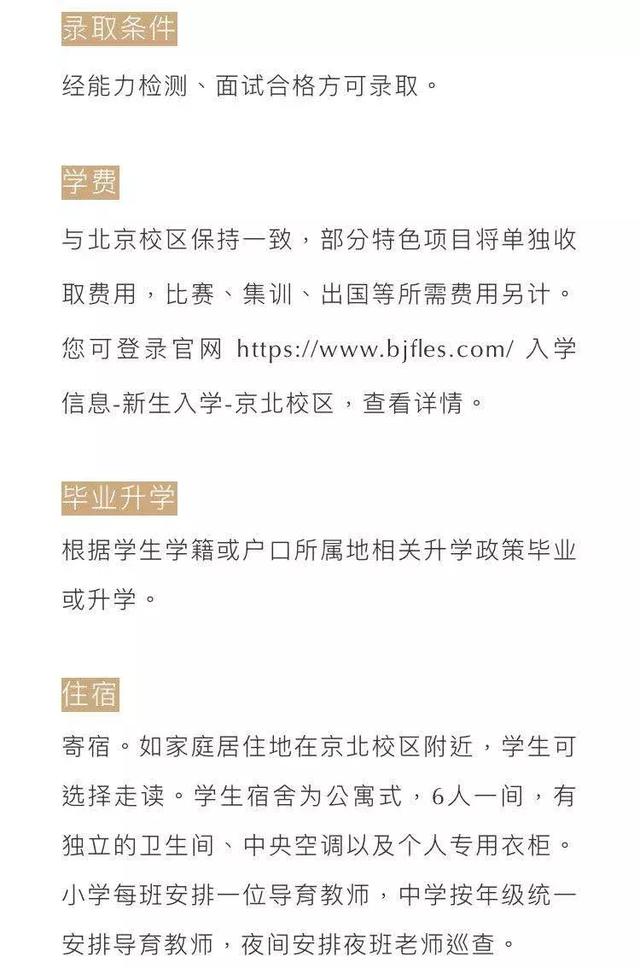 录取条件

经能力检测、面试合格方可录取。

学费

与北京校区保持一致，部分特色项目将单独收取费用，比赛、集训、出国等所需费用另计。您可登录官网 https://www.bjfles.com/ 入学信息-新生入学-京北校区，查看详情。

毕业升学

根据学生学籍或户口所属地相关升学政策毕业或升学。

住宿

寄宿。如家庭居住地在京北校区附近，学生可选择走读。学生宿舍为公寓式，6人一间，有独立的卫生间、中央空调以及个人专用衣柜。小学每班安排一位导育教师，中学按年级统一安排导育教师，夜间安排夜班老师巡查。